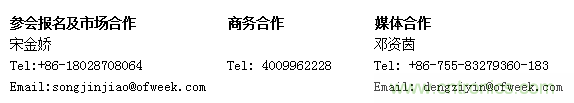 参会报名及市场合作
宋金娇
Tel:+86-18028708064
Email:songjinjiao@ofweek.com

商务合作
Tel: 4009962228

媒体合作
邓资茵
Tel: +86-755-83279360-183
Email: dengziyin@ofweek.com